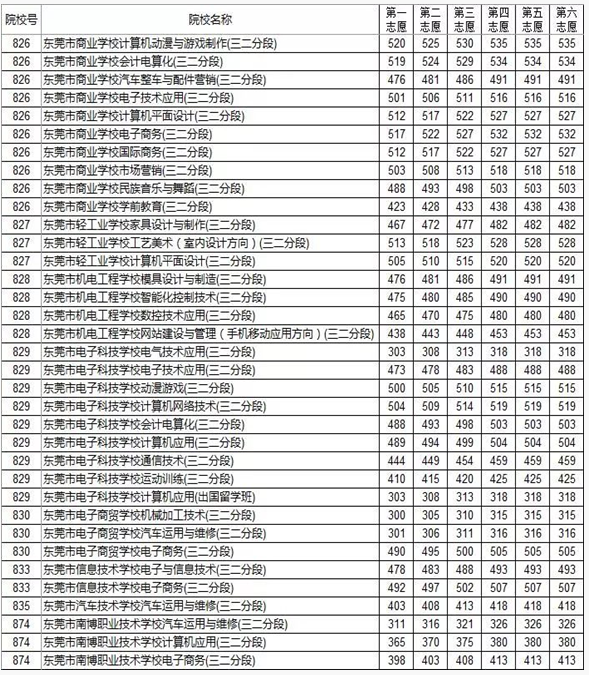 | 院校号 | 院校名称 | 第一志愿 | 第二志愿 | 第三志愿 | 第四志愿 | 第五志愿 | 第六志愿 |
|---|---|---|---|---|---|---|---|
| 826 | 东莞市商业学校计算机动漫与游戏制作(三二分段) | 520 | 525 | 530 | 535 | 535 | 535 |
| 826 | 东莞市商业学校会计电算化(三二分段) | 519 | 524 | 529 | 534 | 534 | 534 |
| 826 | 东莞市商业学校汽车整车与配件营销(三二分段) | 476 | 481 | 486 | 491 | 491 | 491 |
| 826 | 东莞市商业学校电子技术应用(三二分段) | 501 | 506 | 511 | 516 | 516 | 516 |
| 826 | 东莞市商业学校计算机平面设计(三二分段) | 512 | 517 | 522 | 527 | 527 | 527 |
| 826 | 东莞市商业学校电子商务(三二分段) | 517 | 522 | 527 | 532 | 532 | 532 |
| 826 | 东莞市商业学校国际商务(三二分段) | 512 | 517 | 522 | 527 | 527 | 527 |
| 826 | 东莞市商业学校市场营销(三二分段) | 503 | 508 | 513 | 518 | 518 | 518 |
| 826 | 东莞市商业学校民族音乐与舞蹈(三二分段) | 488 | 493 | 498 | 503 | 503 | 503 |
| 826 | 东莞市商业学校学前教育(三二分段) | 423 | 428 | 433 | 438 | 438 | 438 |
| 827 | 东莞市轻工业学校家具设计与制作(三二分段) | 467 | 472 | 477 | 482 | 482 | 482 |
| 827 | 东莞市轻工业学校工艺美术（室内设计方向）(三二分段) | 513 | 518 | 523 | 528 | 528 | 528 |
| 827 | 东莞市轻工业学校计算机平面设计(三二分段) | 505 | 510 | 515 | 520 | 520 | 520 |
| 828 | 东莞市机电工程学校模具设计与制造(三二分段) | 476 | 481 | 486 | 491 | 491 | 491 |
| 828 | 东莞市机电工程学校智能化控制技术(三二分段) | 475 | 480 | 485 | 490 | 490 | 490 |
| 828 | 东莞市机电工程学校数控技术应用(三二分段) | 465 | 470 | 475 | 480 | 480 | 480 |
| 828 | 东莞市机电工程学校网站建设与管理（手机移动应用方向）(三二分段) | 438 | 443 | 448 | 453 | 453 | 453 |
| 829 | 东莞市电子科技学校电气技术应用(三二分段) | 303 | 308 | 313 | 318 | 318 | 318 |
| 829 | 东莞市电子科技学校电子技术应用(三二分段) | 473 | 478 | 483 | 488 | 488 | 488 |
| 829 | 东莞市电子科技学校动漫游戏(三二分段) | 500 | 505 | 510 | 515 | 515 | 515 |
| 829 | 东莞市电子科技学校计算机网络技术(三二分段) | 504 | 509 | 514 | 519 | 519 | 519 |
| 829 | 东莞市电子科技学校会计电算化(三二分段) | 488 | 493 | 498 | 503 | 503 | 503 |
| 829 | 东莞市电子科技学校计算机应用(三二分段) | 489 | 494 | 499 | 504 | 504 | 504 |
| 829 | 东莞市电子科技学校通信技术(三二分段) | 444 | 449 | 454 | 459 | 459 | 459 |
| 829 | 东莞市电子科技学校运动训练(三二分段) | 410 | 415 | 420 | 425 | 425 | 425 |
| 829 | 东莞市电子科技学校计算机应用(出国留学班) | 303 | 308 | 313 | 318 | 318 | 318 |
| 830 | 东莞市电子商贸学校机械加工技术(三二分段) | 300 | 305 | 310 | 315 | 315 | 315 |
| 830 | 东莞市电子商贸学校汽车运用与维修(三二分段) | 301 | 306 | 311 | 316 | 316 | 316 |
| 830 | 东莞市电子商贸学校电子商务(三二分段) | 490 | 495 | 500 | 505 | 505 | 505 |
| 833 | 东莞市信息技术学校电子与信息技术(三二分段) | 478 | 483 | 488 | 493 | 493 | 493 |
| 833 | 东莞市信息技术学校电子商务(三二分段) | 492 | 497 | 502 | 507 | 507 | 507 |
| 835 | 东莞市汽车技术学校汽车运用与维修(三二分段) | 403 | 408 | 413 | 418 | 418 | 418 |
| 874 | 东莞市南博职业技术学校汽车运用与维修(三二分段) | 311 | 316 | 321 | 326 | 326 | 326 |
| 874 | 东莞市南博职业技术学校计算机应用(三二分段) | 365 | 370 | 375 | 380 | 380 | 380 |
| 874 | 东莞市南博职业技术学校电子商务(三二分段) | 398 | 403 | 408 | 413 | 413 | 413 |